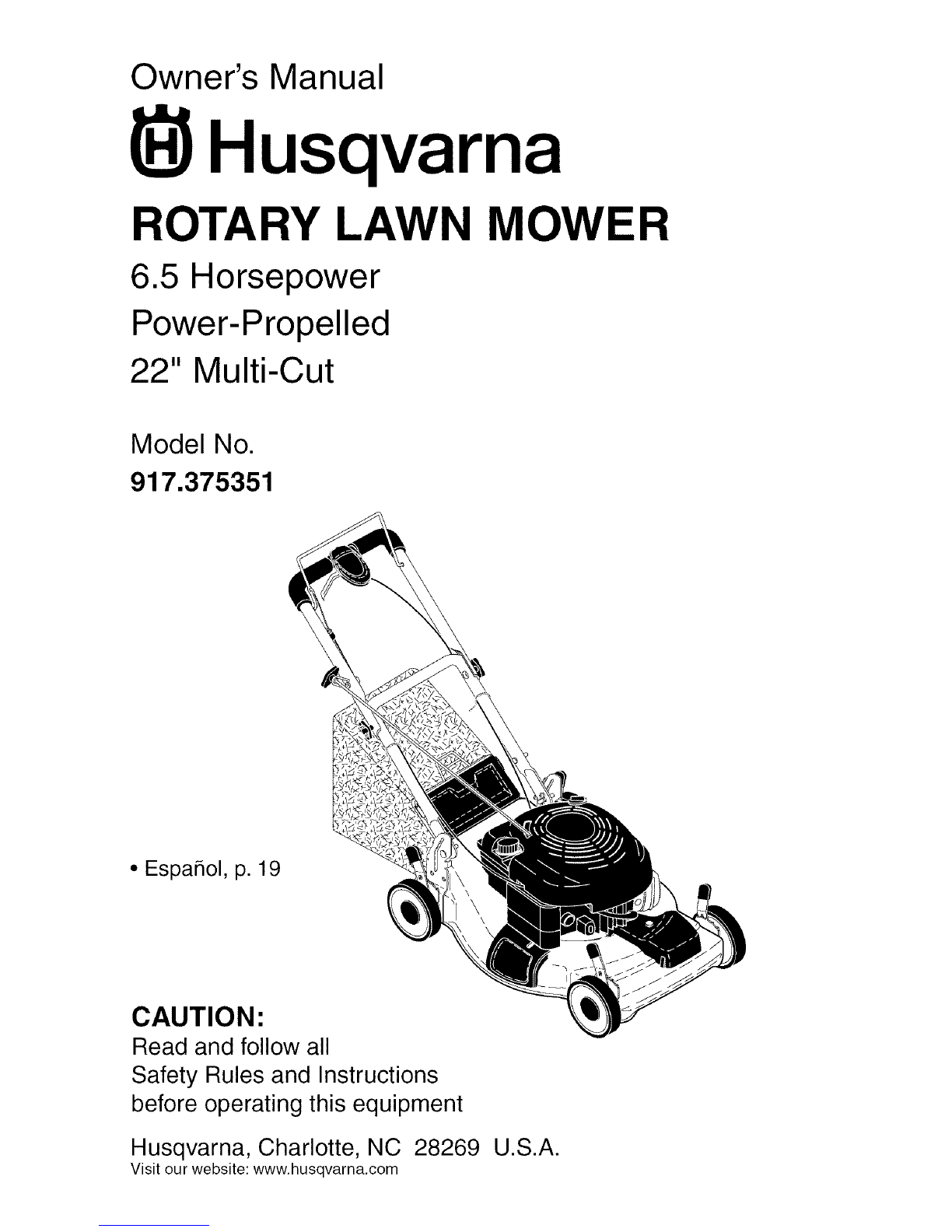 Owner's Manual

Husqvarna

ROTARY LAWN MOWER

6.5 Horsepower
Power-Propelled
22" Multi-Cut

Model No.
917.375351

• Español, p. 19

CAUTION:
Read and follow all
Safety Rules and Instructions
before operating this equipment

Husqvarna, Charlotte, NC 28269 U.S.A.
Visit our website: www.husqvarna.com